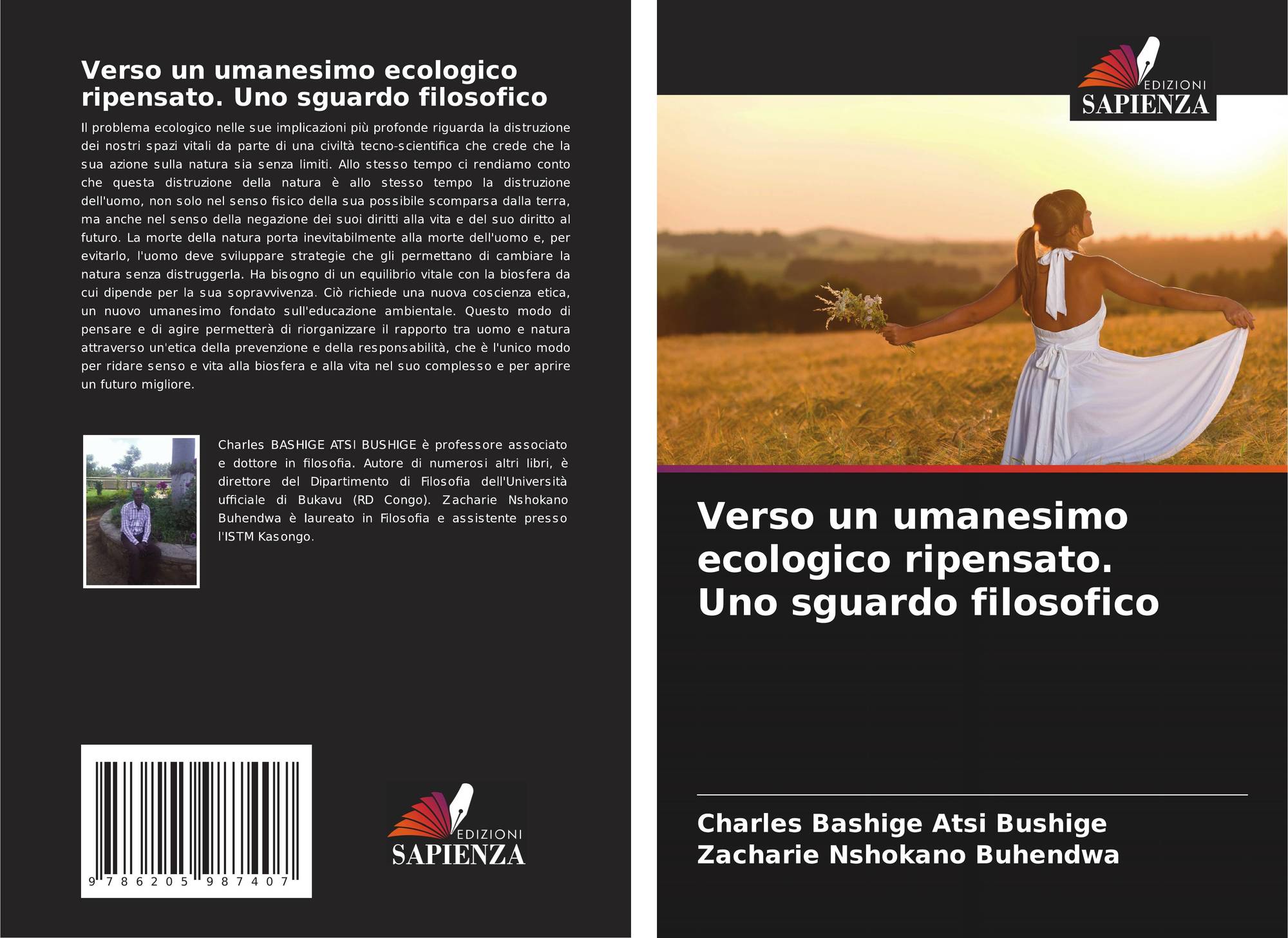 Verso un umanesimo ecologico ripensato. Uno sguardo filosofico

Il problema ecologico nelle sue implicazioni più profonde riguarda la distruzione dei nostri spazi vitali da parte di una civiltà tecno-scientifica che crede che la sua azione sulla natura sia senza limiti. Allo stesso tempo ci rendiamo conto che questa distruzione della natura è allo stesso tempo la distruzione dell'uomo, non solo nel senso fisico della sua possibile scomparsa dalla terra, ma anche nel senso della negazione dei suoi diritti alla vita e del suo diritto al futuro. La morte della natura porta inevitabilmente alla morte dell'uomo e, per evitarlo, l'uomo deve sviluppare strategie che gli permettano di cambiare la natura senza distruggerla. Ha bisogno di un equilibrio vitale con la biosfera da cui dipende per la sua sopravvivenza. Ciò richiede una nuova coscienza etica, un nuovo umanesimo fondato sull'educazione ambientale. Questo modo di pensare e di agire permetterà di riorganizzare il rapporto tra uomo e natura attraverso un'etica della prevenzione e della responsabilità, che è l'unico modo per ridare senso e vita alla biosfera e alla vita nel suo complesso e per aprire un futuro migliore.

Charles BASHIGE ATSI BUSHIGE è professore associato e dottore in filosofia. Autore di numerosi altri libri, è direttore del Dipartimento di Filosofia dell'Università ufficiale di Bukavu (RD Congo). Zacharie Nshokano Buhendwa è laureato in Filosofia e assistente presso l'ISTM Kasongo.

9 786205 987407

EDIZIONI
SAPIENZA

EDIZIONI
SAPIENZA

Verso un umanesimo ecologico ripensato. Uno sguardo filosofico

Charles Bashige Atsi Bushige
Zacharie Nshokano Buhendwa